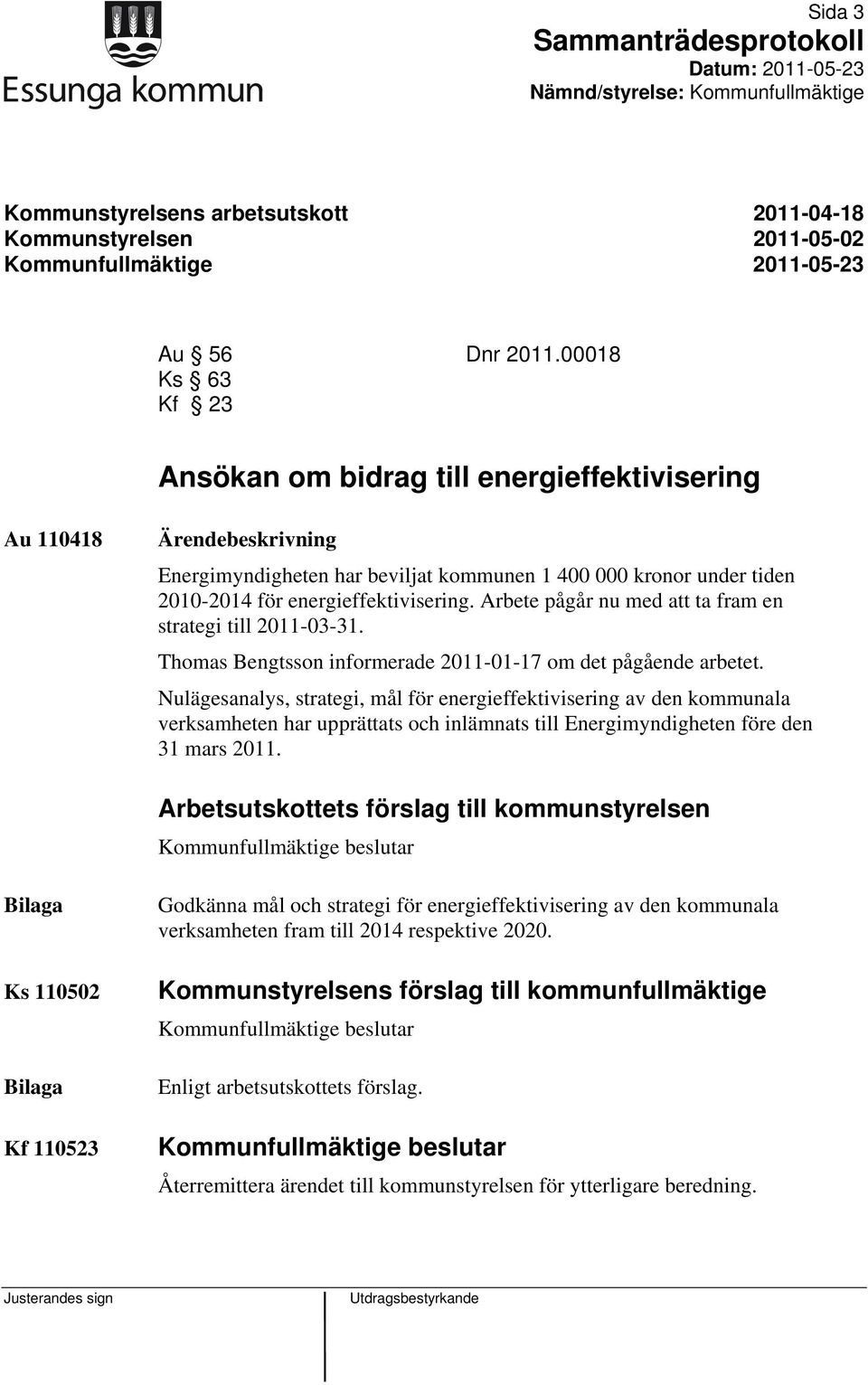 Essunga kommun

Sida 3
Sammanträdesprotokoll
Datum: 2011-05-23
Nämnd/styrelse: Kommunfullmäktige

Kommunstyrelsens arbetsutskott 2011-04-18
Kommunstyrelsen 2011-05-02
Kommunfullmäktige 2011-05-23

Au § 56 Dnr 2011.00018
Ks § 63
Kf § 23

Ansökan om bidrag till energieffektivisering

Au 110418

Ärendebeskrivning

Energimyndigheten har beviljat kommunen 1 400 000 kronor under tiden 2010-2014 för energieffektivisering. Arbete pågår nu med att ta fram en strategi till 2011-03-31.

Thomas Bengtsson informerade 2011-01-17 om det pågående arbetet.

Nulägesanalys, strategi, mål för energieffektivisering av den kommunala verksamheten har upprättats och inlämnats till Energimyndigheten före den 31 mars 2011.

Arbetsutskottets förslag till kommunstyrelsen

Kommunfullmäktige beslutar

Bilaga

Godkänna mål och strategi för energieffektivisering av den kommunala verksamheten fram till 2014 respektive 2020.

Ks 110502

Kommunstyrelsens förslag till kommunfullmäktige

Kommunfullmäktige beslutar

Bilaga

Enligt arbetsutskottets förslag.

Kf 110523

Kommunfullmäktige beslutar

Återremittera ärendet till kommunstyrelsen för ytterligare beredning.

Justerandes sign

Utdragsbestyrkande